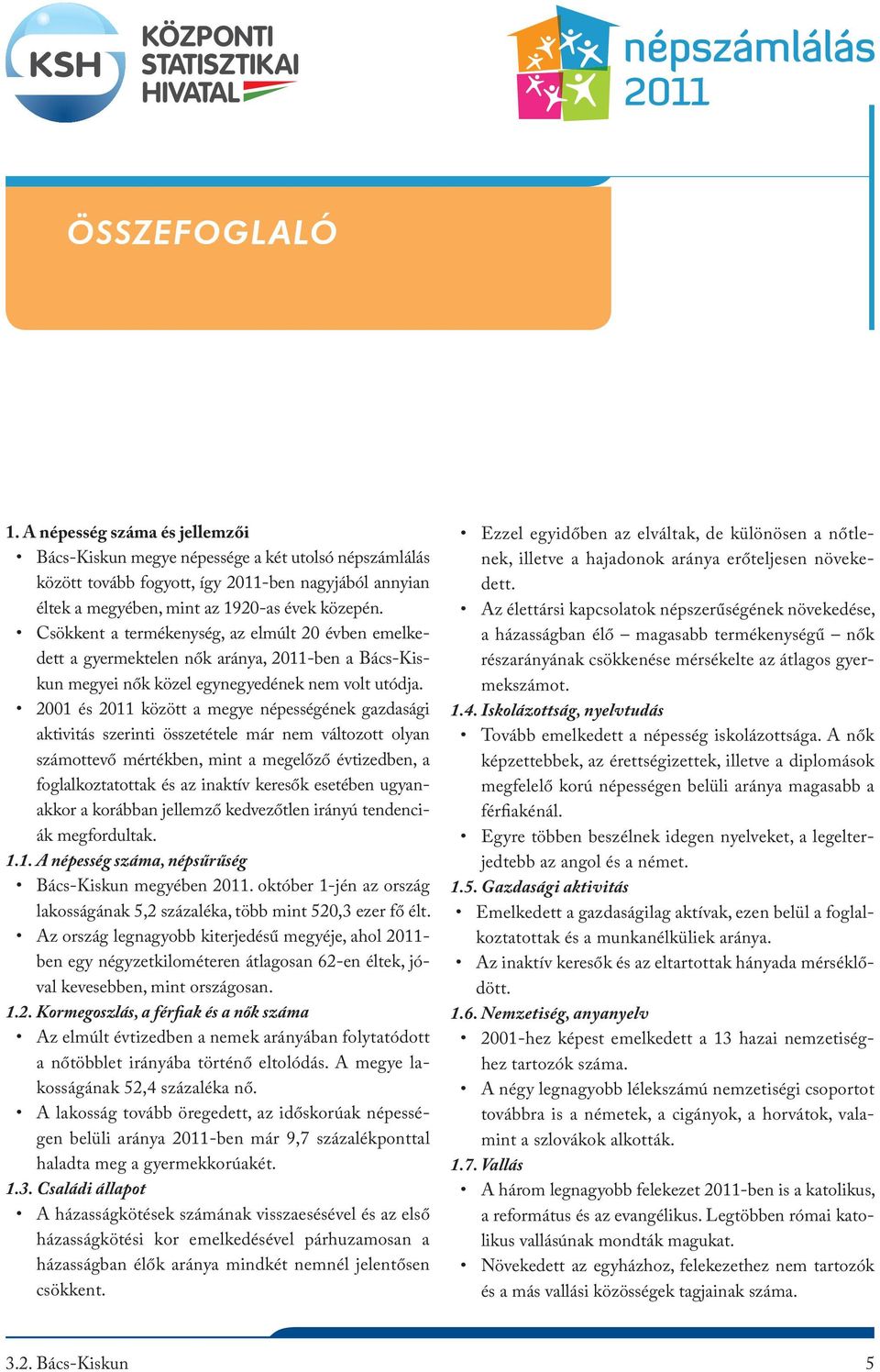 KSH KÖZPONTI STATISZTIKAI HIVATAL

népszámlálás 2011

ÖSSZEFOGLALÓ

1. A népesség száma és jellemzői

• Bács-Kiskun megye népessége a két utolsó népszámlálás között tovább fogyott, így 2011-ben nagyjából annyian éltek a megyében, mint az 1920-as évek közepén.
• Csökkent a termékenység, az elmúlt 20 évben emelkedett a gyermektelen nők aránya, 2011-ben a Bács-Kiskun megyei nők közel egynegyedének nem volt utódja.
• 2001 és 2011 között a megye népességének gazdasági aktivitás szerinti összetétele már nem változott olyan számottevő mértékben, mint a megelőző évtizedben, a foglalkoztatottak és az inaktív keresők esetében ugyanakkor a korábban jellemző kedvezőtlen irányú tendenciák megfordultak.

1.1. A népesség száma, népsűrűség

• Bács-Kiskun megyében 2011. október 1-jén az ország lakosságának 5,2 százaléka, több mint 520,3 ezer fő élt.
• Az ország legnagyobb kiterjedésű megyéje, ahol 2011-ben egy négyzetkilométeren átlagosan 62-en éltek, jóval kevesebben, mint országosan.

1.2. Kormegoszlás, a férfiak és a nők száma

• Az elmúlt évtizedben a nemek arányában folytatódott a nőtöbblet irányába történő eltolódás. A megye lakosságának 52,4 százaléka nő.
• A lakosság tovább öregedett, az időskorúak népességen belüli aránya 2011-ben már 9,7 százalékponttal haladta meg a gyermekkorúakét.

1.3. Családi állapot

• A házasságkötések számának visszaesésével és az első házasságkötési kor emelkedésével párhuzamosan a házasságban élők aránya mindkét nemnél jelentősen csökkent.
• Ezzel egyidőben az elváltak, de különösen a nőtlenek, illetve a hajadonok aránya erőteljesen növekedett.
• Az élettársi kapcsolatok népszerűségének növekedése, a házasságban élő – magasabb termékenységű – nők részarányának csökkenése mérsékelte az átlagos gyermekszámot.

1.4. Iskolázottság, nyelvtudás

• Tovább emelkedett a népesség iskolázottsága. A nők képzettebbek, az érettségizettek, illetve a diplomások megfelelő korú népességen belüli aránya magasabb a férfiakénál.
• Egyre többen beszélnek idegen nyelveket, a legelterjedtebb az angol és a német.

1.5. Gazdasági aktivitás

• Emelkedett a gazdaságilag aktívak, ezen belül a foglalkoztatottak és a munkanélküliek aránya.
• Az inaktív keresők és az eltartottak hányada mérséklődött.

1.6. Nemzetiség, anyanyelv

• 2001-hez képest emelkedett a 13 hazai nemzetiséghez tartozók száma.
• A négy legnagyobb lélekszámú nemzetiségi csoportot továbbra is a németek, a cigányok, a horvátok, valamint a szlovákok alkották.

1.7. Vallás

• A három legnagyobb felekezet 2011-ben is a katolikus, a református és az evangélikus. Legtöbben római katolikus vallásúnak mondták magukat.
• Növekedett az egyházhoz, felekezethez nem tartozók és a más vallási közösségek tagjainak száma.

3.2. Bács-Kiskun 5